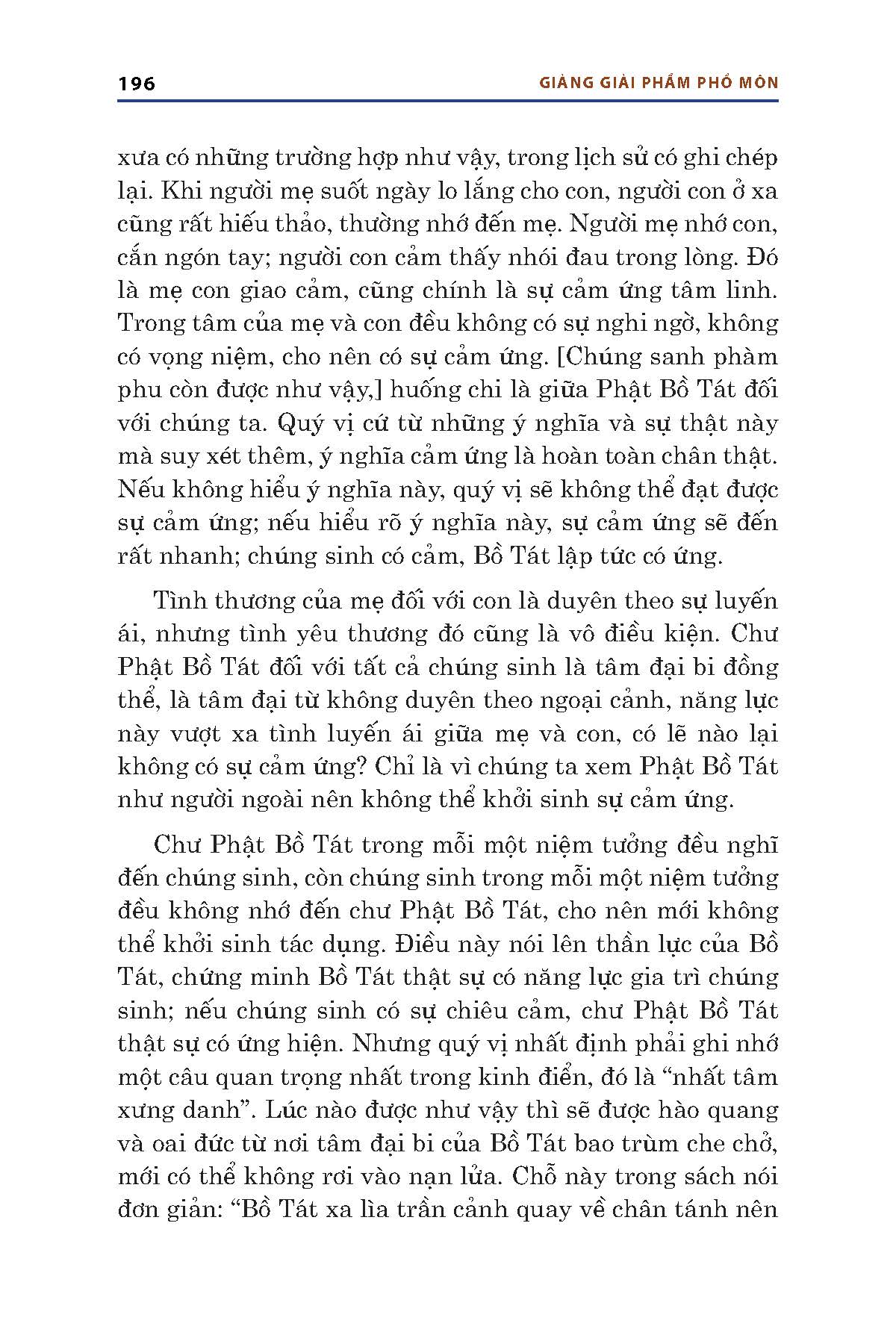 196 GIẢNG GIẢI PHẨM PHỔ MÔN

xưa có những trường hợp như vậy, trong lịch sử có ghi chép lại. Khi người mẹ suốt ngày lo lắng cho con, người con ở xa cũng rất hiếu thảo, thường nhớ đến mẹ. Người mẹ nhớ con, cắn ngón tay; người con cảm thấy nhói đau trong lòng. Đó là mẹ con giao cảm, cũng chính là sự cảm ứng tâm linh. Trong tâm của mẹ và con đều không có sự nghi ngờ, không có vọng niệm, cho nên có sự cảm ứng. [Chúng sanh phàm phu còn được như vậy,] huống chi là giữa Phật Bồ Tát đối với chúng ta. Quý vị cứ từ những ý nghĩa và sự thật này mà suy xét thêm, ý nghĩa cảm ứng là hoàn toàn chân thật. Nếu không hiểu ý nghĩa này, quý vị sẽ không thể đạt được sự cảm ứng; nếu hiểu rõ ý nghĩa này, sự cảm ứng sẽ đến rất nhanh; chúng sinh có cảm, Bồ Tát lập tức có ứng.

Tình thương của mẹ đối với con là duyên theo sự luyến ái, nhưng tình yêu thương đó cũng là vô điều kiện. Chư Phật Bồ Tát đối với tất cả chúng sinh là tâm đại bi đồng thể, là tâm đại từ không duyên theo ngoại cảnh, năng lực này vượt xa tình luyến ái giữa mẹ và con, có lẽ nào lại không có sự cảm ứng? Chỉ là vì chúng ta xem Phật Bồ Tát như người ngoài nên không thể khởi sinh sự cảm ứng.

Chư Phật Bồ Tát trong mỗi một niệm tưởng đều nghĩ đến chúng sinh, còn chúng sinh trong mỗi một niệm tưởng đều không nhớ đến chư Phật Bồ Tát, cho nên mới không thể khởi sinh tác dụng. Điều này nói lên thần lực của Bồ Tát, chứng minh Bồ Tát thật sự có năng lực gia trì chúng sinh; nếu chúng sinh có sự chiêu cảm, chư Phật Bồ Tát thật sự có ứng hiện. Nhưng quý vị nhất định phải ghi nhớ một câu quan trọng nhất trong kinh điển, đó là “nhất tâm xưng danh”. Lúc nào được như vậy thì sẽ được hào quang và oai đức từ nơi tâm đại bi của Bồ Tát bao trùm che chở, mới có thể không rơi vào nạn lửa. Chỗ này trong sách nói đơn giản: “Bồ Tát xa lìa trần cảnh quay về chân tánh nên